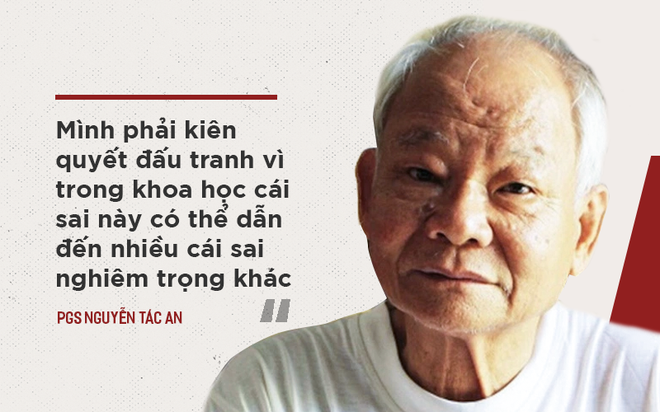 Mình phải kiên quyết đấu tranh vì trong khoa học cái sai này có thể dẫn đến nhiều cái sai nghiêm trọng khác

PGS NGUYỄN TÁC AN